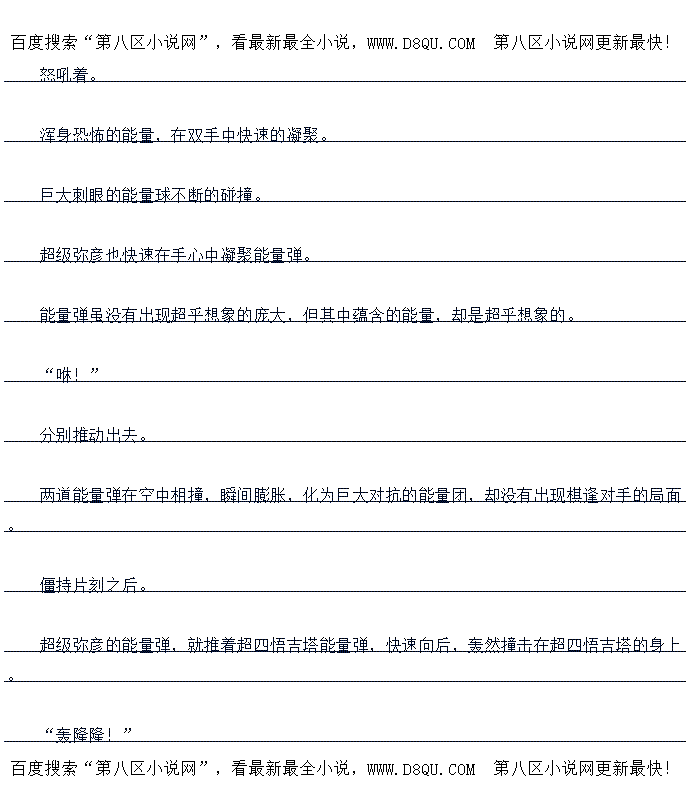 百度搜索“第八区小说网”，看最新最全小说，WWW.D8QU.COM 第八区小说网更新最快!

怒吼着。

浑身恐怖的能量，在双手中快速的凝聚。

巨大刺眼的能量球不断的碰撞。

超级弥彦也快速在手心中凝聚能量弹。

能量弹虽没有出现超乎想象的庞大，但其中蕴含的能量，却是超乎想象的。

“咻！”

分别推动出去。

两道能量弹在空中相撞，瞬间膨胀，化为巨大对抗的能量团，却没有出现棋逢对手的局面。

僵持片刻之后。

超级弥彦的能量弹，就推着超四悟吉塔能量弹，快速向后，轰然撞击在超四悟吉塔的身上。

“轰隆隆！”

百度搜索“第八区小说网”，看最新最全小说，WWW.D8QU.COM 第八区小说网更新最快!